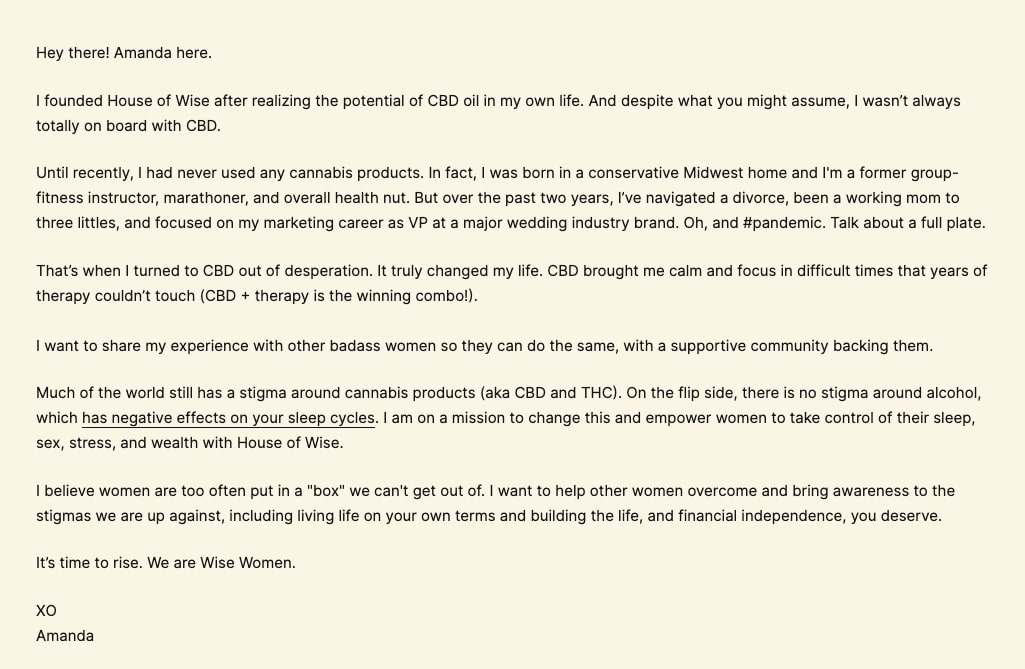 Hey there! Amanda here.

I founded House of Wise after realizing the potential of CBD oil in my own life. And despite what you might assume, I wasn't always totally on board with CBD.

Until recently, I had never used any cannabis products. In fact, I was born in a conservative Midwest home and I'm a former group-fitness instructor, marathoner, and overall health nut. But over the past two years, I've navigated a divorce, been a working mom to three littles, and focused on my marketing career as VP at a major wedding industry brand. Oh, and #pandemic. Talk about a full plate.

That's when I turned to CBD out of desperation. It truly changed my life. CBD brought me calm and focus in difficult times that years of therapy couldn't touch (CBD + therapy is the winning combo!).

I want to share my experience with other badass women so they can do the same, with a supportive community backing them.

Much of the world still has a stigma around cannabis products (aka CBD and THC). On the flip side, there is no stigma around alcohol, which has negative effects on your sleep cycles. I am on a mission to change this and empower women to take control of their sleep, sex, stress, and wealth with House of Wise.

I believe women are too often put in a "box" we can't get out of. I want to help other women overcome and bring awareness to the stigmas we are up against, including living life on your own terms and building the life, and financial independence, you deserve.

It's time to rise. We are Wise Women.

XO
Amanda